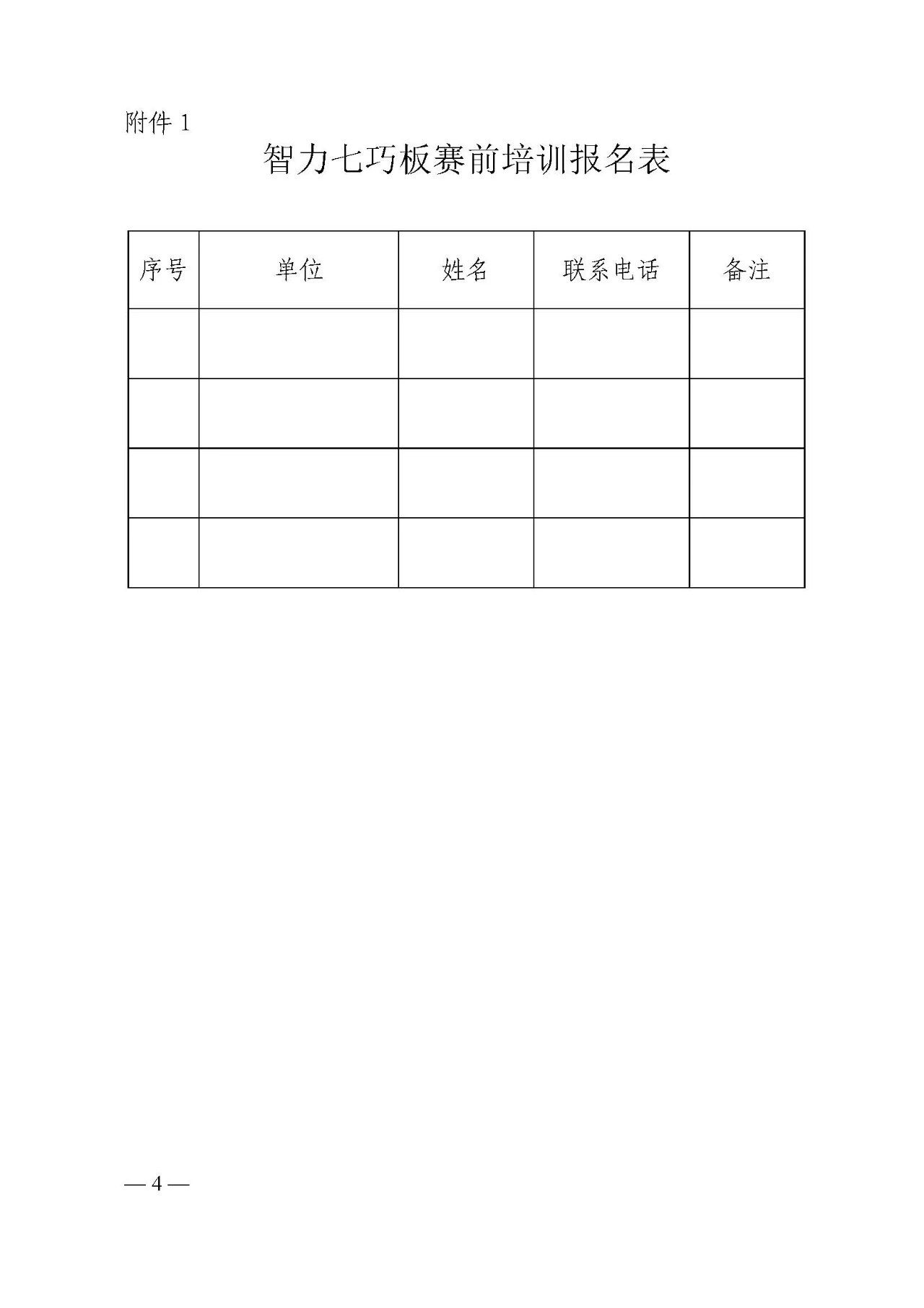 附件 1

智力七巧板赛前培训报名表

| 序号 | 单位 | 姓名 | 联系电话 | 备注 |
|---|---|---|---|---|
| | | | | |
| | | | | |
| | | | | |
| | | | | |

— 4 —